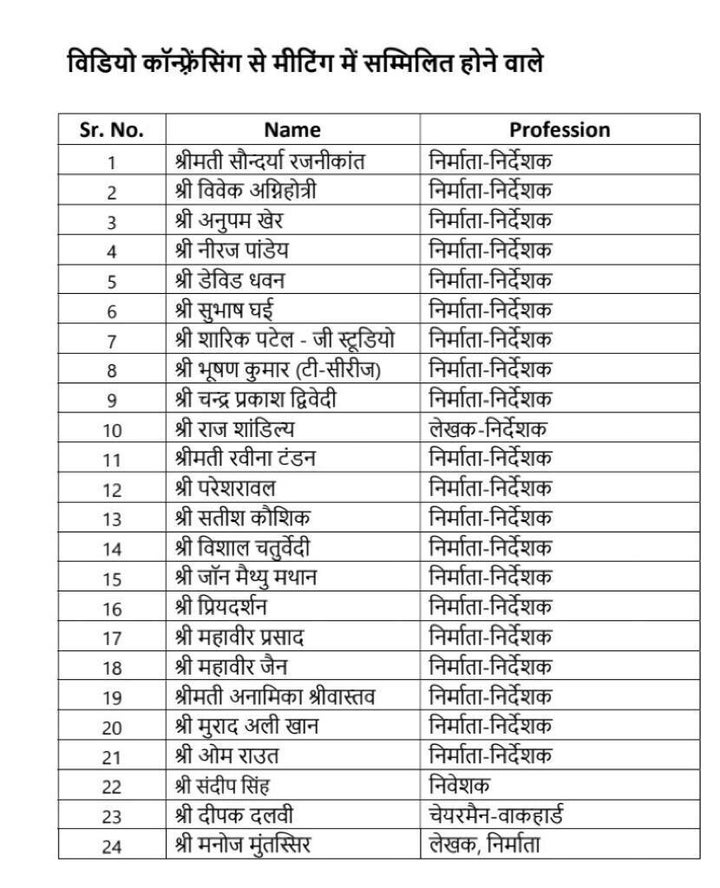 विडियो कॉन्फ्रेंसिंग से मीटिंग में सम्मिलित होने वाले

| Sr. No. | Name | Profession |
|---|---|---|
| 1 | श्रीमती सौन्दर्या रजनीकांत | निर्माता-निर्देशक |
| 2 | श्री विवेक अग्निहोत्री | निर्माता-निर्देशक |
| 3 | श्री अनुपम खेर | निर्माता-निर्देशक |
| 4 | श्री नीरज पांडेय | निर्माता-निर्देशक |
| 5 | श्री डेविड धवन | निर्माता-निर्देशक |
| 6 | श्री सुभाष घई | निर्माता-निर्देशक |
| 7 | श्री शारिक पटेल - जी स्टूडियो | निर्माता-निर्देशक |
| 8 | श्री भूषण कुमार (टी-सीरीज) | निर्माता-निर्देशक |
| 9 | श्री चन्द्र प्रकाश द्विवेदी | निर्माता-निर्देशक |
| 10 | श्री राज शांडिल्य | लेखक-निर्देशक |
| 11 | श्रीमती रवीना टंडन | निर्माता-निर्देशक |
| 12 | श्री परेशरावल | निर्माता-निर्देशक |
| 13 | श्री सतीश कौशिक | निर्माता-निर्देशक |
| 14 | श्री विशाल चतुर्वेदी | निर्माता-निर्देशक |
| 15 | श्री जॉन मैथ्यु मथान | निर्माता-निर्देशक |
| 16 | श्री प्रियदर्शन | निर्माता-निर्देशक |
| 17 | श्री महावीर प्रसाद | निर्माता-निर्देशक |
| 18 | श्री महावीर जैन | निर्माता-निर्देशक |
| 19 | श्रीमती अनामिका श्रीवास्तव | निर्माता-निर्देशक |
| 20 | श्री मुराद अली खान | निर्माता-निर्देशक |
| 21 | श्री ओम राउत | निर्माता-निर्देशक |
| 22 | श्री संदीप सिंह | निवेशक |
| 23 | श्री दीपक दलवी | चेयरमैन-वाकहार्ड |
| 24 | श्री मनोज मुंतस्सिर | लेखक, निर्माता |